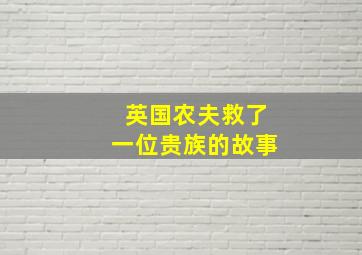 英国农夫救了
一位贵族的故事